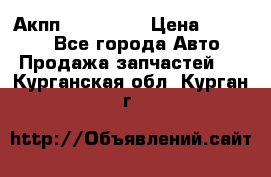 Акпп Цена
Все города Авто
Продажа запчастей
Курганская обл Курган г

http://Объявлений.сайт